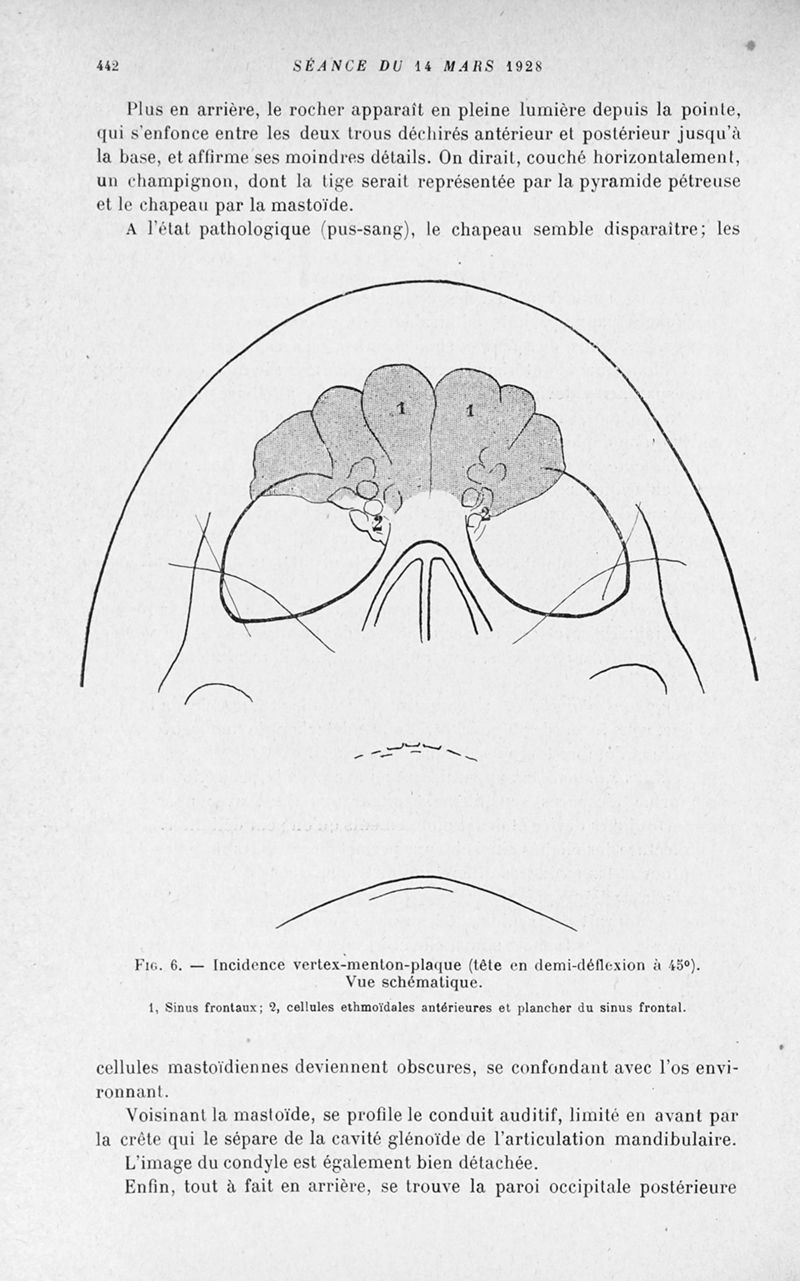 442 SÉANCE DU 14 MARS 1928

Plus en arrière, le rocher apparaît en pleine lumière depuis la pointe, qui s'enfonce entre les deux trous déchirés antérieur et postérieur jusqu'à la base, et affirme ses moindres détails. On dirait, couché horizontalement, un champignon, dont la tige serait représentée par la pyramide pétreuse et le chapeau par la mastoïde.

A l'état pathologique (pus-sang), le chapeau semble disparaître; les

1 1 2 2

Fig. 6. — Incidence vertex-menton-plaque (tête en demi-déflexion à 45°). Vue schématique.

1, Sinus frontaux; 2, cellules ethmoïdales antérieures et plancher du sinus frontal.

cellules mastoïdiennes deviennent obscures, se confondant avec l'os environnant.

Voisinant la mastoïde, se profile le conduit auditif, limité en avant par la crête qui le sépare de la cavité glénoïde de l'articulation mandibulaire.

L'image du condyle est également bien détachée.

Enfin, tout à fait en arrière, se trouve la paroi occipitale postérieure